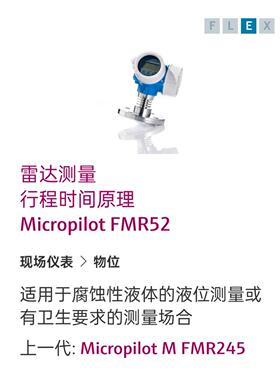 F L E X

雷达测量
行程时间原理
Micropilot FMR52

现场仪表 > 物位

适用于腐蚀性液体的液位测量或有卫生要求的测量场合

上一代: Micropilot M FMR245